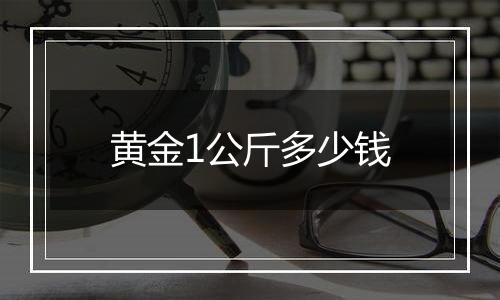 黄金1公斤多少钱